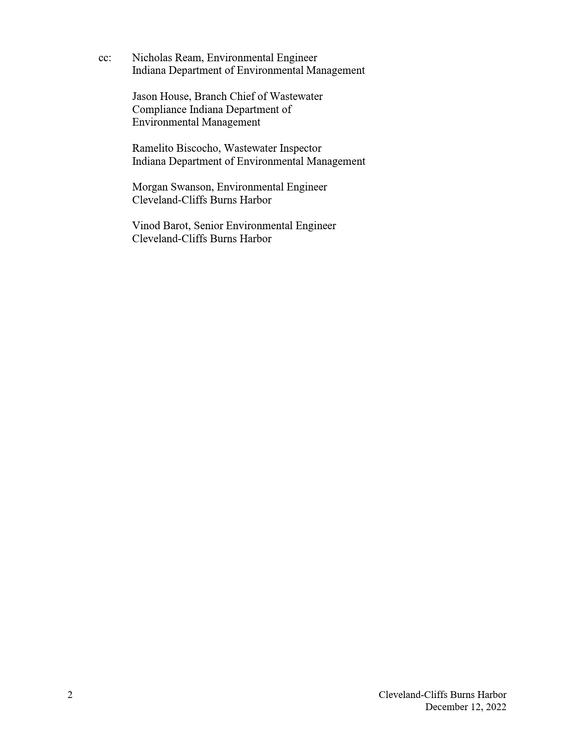 cc: Nicholas Ream, Environmental Engineer
Indiana Department of Environmental Management

Jason House, Branch Chief of Wastewater
Compliance Indiana Department of
Environmental Management

Ramelito Biscocho, Wastewater Inspector
Indiana Department of Environmental Management

Morgan Swanson, Environmental Engineer
Cleveland-Cliffs Burns Harbor

Vinod Barot, Senior Environmental Engineer
Cleveland-Cliffs Burns Harbor

2

Cleveland-Cliffs Burns Harbor
December 12, 2022